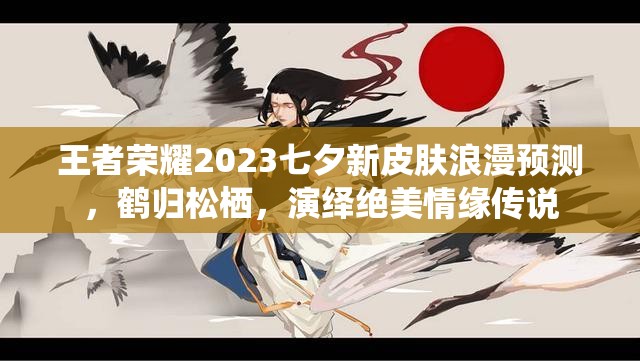 王者荣耀2023七夕新皮肤浪漫预测，鹤归松栖，演绎绝美情缘传说